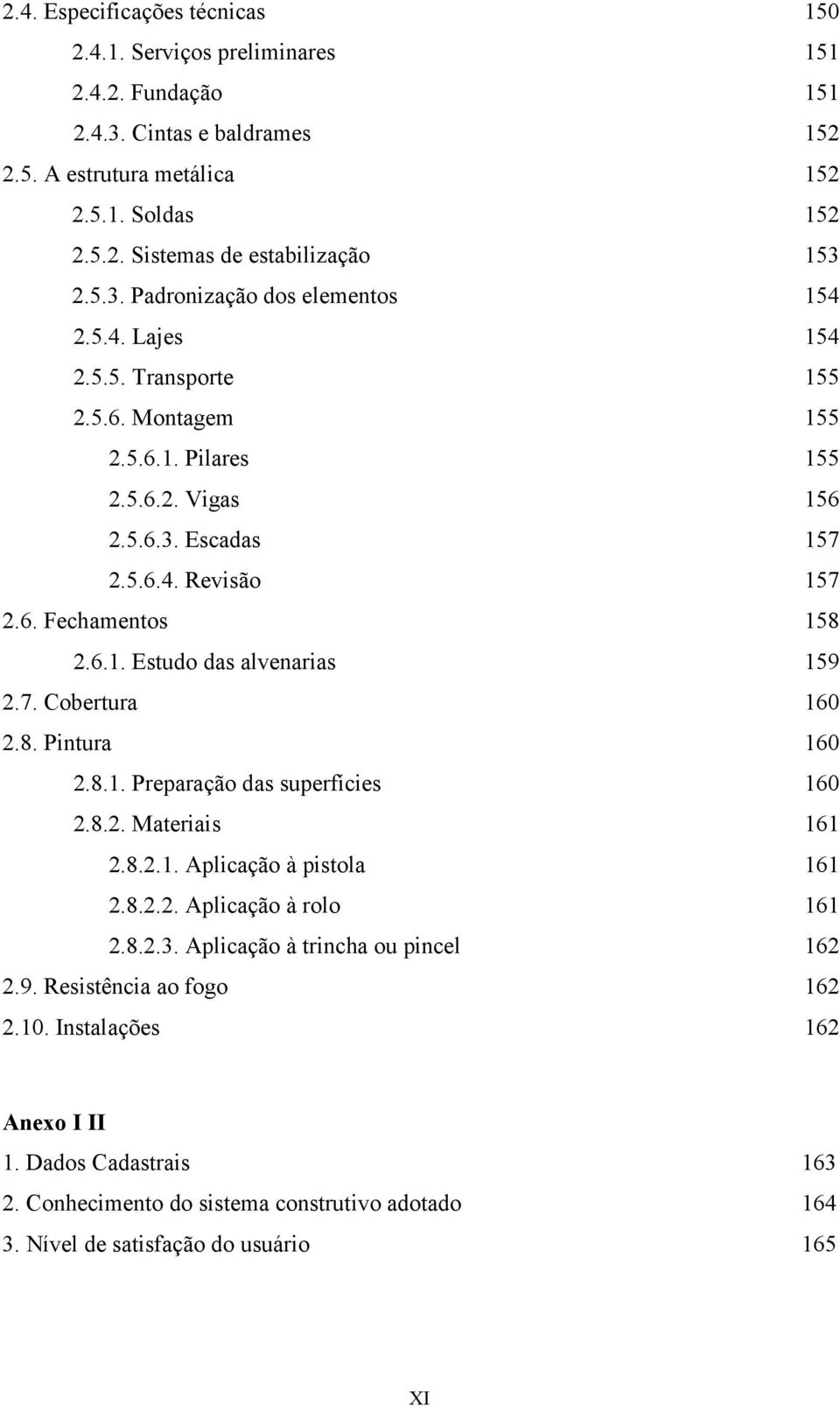 2.4. Especificações técnicas 150
2.4.1. Serviços preliminares 151
2.4.2. Fundação 151
2.4.3. Cintas e baldrames 152
2.5. A estrutura metálica 152
2.5.1. Soldas 152
2.5.2. Sistemas de estabilização 153
2.5.3. Padronização dos elementos 154
2.5.4. Lajes 154
2.5.5. Transporte 155
2.5.6. Montagem 155
2.5.6.1. Pilares 155
2.5.6.2. Vigas 156
2.5.6.3. Escadas 157
2.5.6.4. Revisão 157
2.6. Fechamentos 158
2.6.1. Estudo das alvenarias 159
2.7. Cobertura 160
2.8. Pintura 160
2.8.1. Preparação das superfícies 160
2.8.2. Materiais 161
2.8.2.1. Aplicação à pistola 161
2.8.2.2. Aplicação à rolo 161
2.8.2.3. Aplicação à trincha ou pincel 162
2.9. Resistência ao fogo 162
2.10. Instalações 162

Anexo I II
1. Dados Cadastrais 163
2. Conhecimento do sistema construtivo adotado 164
3. Nível de satisfação do usuário 165

XI